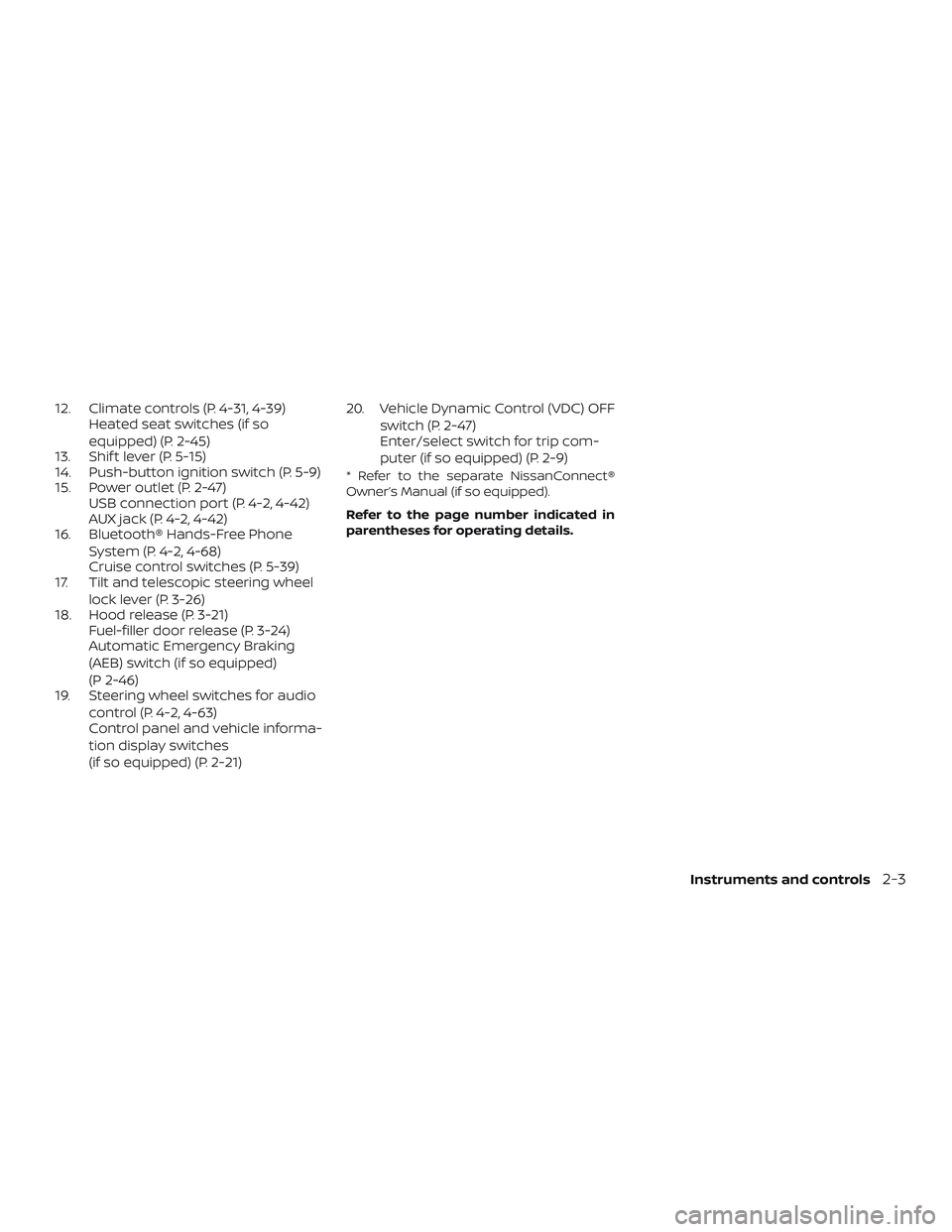 12. Climate controls (P. 4-31, 4-39)
Heated seat switches (if so equipped) (P. 2-45)
13. Shift lever (P. 5-15)
14. Push-button ignition switch (P. 5-9)
15. Power outlet (P. 2-47)
USB connection port (P. 4-2, 4-42)
AUX jack (P. 4-2, 4-42)
16. Bluetooth® Hands-Free Phone System (P. 4-2, 4-68)
Cruise control switches (P. 5-39)
17. Tilt and telescopic steering wheel lock lever (P. 3-26)
18. Hood release (P. 3-21)
Fuel-filler door release (P. 3-24)
Automatic Emergency Braking (AEB) switch (if so equipped) (P 2-46)
19. Steering wheel switches for audio control (P. 4-2, 4-63)
Control panel and vehicle information display switches (if so equipped) (P. 2-21)

20. Vehicle Dynamic Control (VDC) OFF switch (P. 2-47)
Enter/select switch for trip computer (if so equipped) (P. 2-9)

* Refer to the separate NissanConnect® Owner's Manual (if so equipped).

Refer to the page number indicated in parentheses for operating details.

Instruments and controls 2-3

carmanualsonline.info